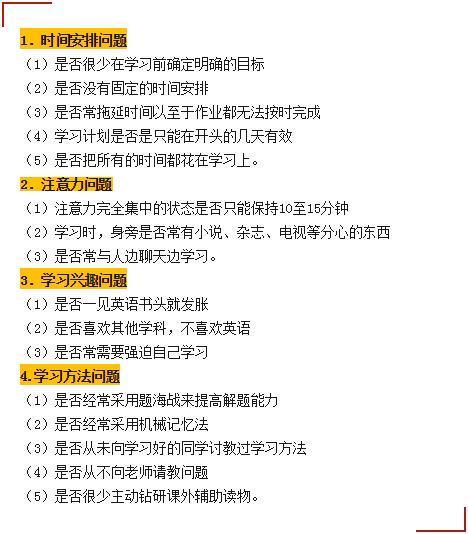 1. 时间安排问题

（1）是否很少在学习前确定明确的目标

（2）是否没有固定的时间安排

（3）是否常拖延时间以至于作业都无法按时完成

（4）学习计划是否是只能在开头的几天有效

（5）是否把所有的时间都花在学习上。

2. 注意力问题

（1）注意力完全集中的状态是否只能保持10至15分钟

（2）学习时，身旁是否常有小说、杂志、电视等分心的东西

（3）是否常与人边聊天边学习。

3. 学习兴趣问题

（1）是否一见英语书头就发胀

（2）是否喜欢其他学科，不喜欢英语

（3）是否常需要强迫自己学习

4.学习方法问题

（1）是否经常采用题海战来提高解题能力

（2）是否经常采用机械记忆法

（3）是否从未向学习好的同学讨教过学习方法

（4）是否从不向老师请教问题

（5）是否很少主动钻研课外辅助读物。